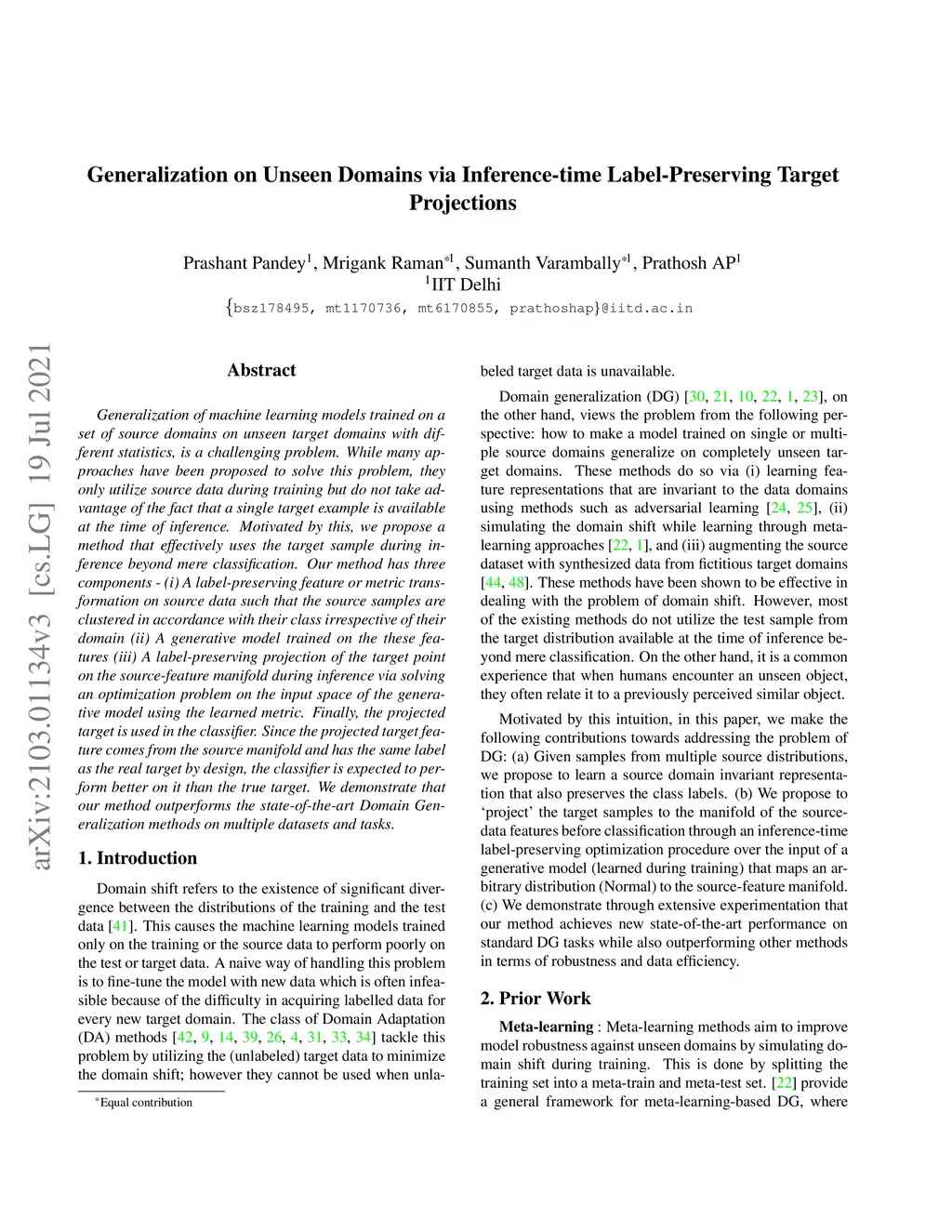 Generalization on Unseen Domains via Inference-time Label-Preserving Target Projections

Prashant Pandey$^1$, Mrigank Raman$^{*1}$, Sumanth Varambally$^{*1}$, Prathosh AP$^1$
$^1$IIT Delhi
{bsz178495, mt1170736, mt6170855, prathoshap}@iitd.ac.in

arXiv:2103.01134v3 [cs.LG] 19 Jul 2021

Abstract

Generalization of machine learning models trained on a set of source domains on unseen target domains with different statistics, is a challenging problem. While many approaches have been proposed to solve this problem, they only utilize source data during training but do not take advantage of the fact that a single target example is available at the time of inference. Motivated by this, we propose a method that effectively uses the target sample during inference beyond mere classification. Our method has three components - (i) A label-preserving feature or metric transformation on source data such that the source samples are clustered in accordance with their class irrespective of their domain (ii) A generative model trained on the these features (iii) A label-preserving projection of the target point on the source-feature manifold during inference via solving an optimization problem on the input space of the generative model using the learned metric. Finally, the projected target is used in the classifier. Since the projected target feature comes from the source manifold and has the same label as the real target by design, the classifier is expected to perform better on it than the true target. We demonstrate that our method outperforms the state-of-the-art Domain Generalization methods on multiple datasets and tasks.

1. Introduction

Domain shift refers to the existence of significant divergence between the distributions of the training and the test data [41]. This causes the machine learning models trained only on the training or the source data to perform poorly on the test or target data. A naive way of handling this problem is to fine-tune the model with new data which is often infeasible because of the difficulty in acquiring labelled data for every new target domain. The class of Domain Adaptation (DA) methods [42, 9, 14, 39, 26, 4, 31, 33, 34] tackle this problem by utilizing the (unlabeled) target data to minimize the domain shift; however they cannot be used when unlabeled target data is unavailable.

$^*$Equal contribution

Domain generalization (DG) [30, 21, 10, 22, 1, 23], on the other hand, views the problem from the following perspective: how to make a model trained on single or multiple source domains generalize on completely unseen target domains. These methods do so via (i) learning feature representations that are invariant to the data domains using methods such as adversarial learning [24, 25], (ii) simulating the domain shift while learning through meta-learning approaches [22, 1], and (iii) augmenting the source dataset with synthesized data from fictitious target domains [44, 48]. These methods have been shown to be effective in dealing with the problem of domain shift. However, most of the existing methods do not utilize the test sample from the target distribution available at the time of inference beyond mere classification. On the other hand, it is a common experience that when humans encounter an unseen object, they often relate it to a previously perceived similar object.

Motivated by this intuition, in this paper, we make the following contributions towards addressing the problem of DG: (a) Given samples from multiple source distributions, we propose to learn a source domain invariant representation that also preserves the class labels. (b) We propose to 'project' the target samples to the manifold of the source-data features before classification through an inference-time label-preserving optimization procedure over the input of a generative model (learned during training) that maps an arbitrary distribution (Normal) to the source-feature manifold. (c) We demonstrate through extensive experimentation that our method achieves new state-of-the-art performance on standard DG tasks while also outperforming other methods in terms of robustness and data efficiency.

2. Prior Work

Meta-learning : Meta-learning methods aim to improve model robustness against unseen domains by simulating domain shift during training. This is done by splitting the training set into a meta-train and meta-test set. [22] provide a general framework for meta-learning-based DG, where